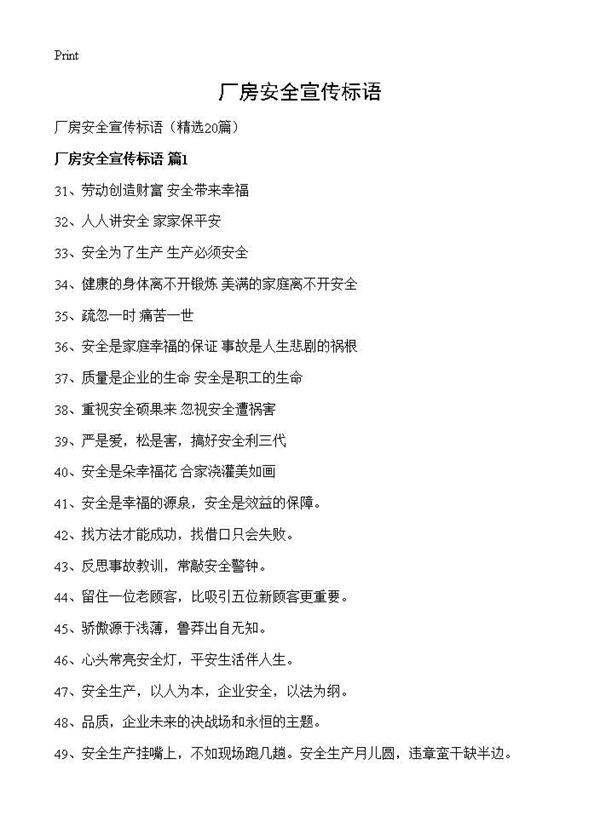 Print

厂房安全宣传标语

厂房安全宣传标语（精选20篇）

厂房安全宣传标语 篇1

31、劳动创造财富 安全带来幸福

32、人人讲安全 家家保平安

33、安全为了生产 生产必须安全

34、健康的身体离不开锻炼 美满的家庭离不开安全

35、疏忽一时 痛苦一世

36、安全是家庭幸福的保证 事故是人生悲剧的祸根

37、质量是企业的生命 安全是职工的生命

38、重视安全硕果来 忽视安全遭祸害

39、严是爱，松是害，搞好安全利三代

40、安全是朵幸福花 合家浇灌美如画

41、安全是幸福的源泉，安全是效益的保障。

42、找方法才能成功，找借口只会失败。

43、反思事故教训，常敲安全警钟。

44、留住一位老顾客，比吸引五位新顾客更重要。

45、骄傲源于浅薄，鲁莽出自无知。

46、心头常亮安全灯，平安生活伴人生。

47、安全生产，以人为本，企业安全，以法为纲。

48、品质，企业未来的决战场和永恒的主题。

49、安全生产挂嘴上，不如现场跑几趟。安全生产月儿圆，违章蛮干缺半边。